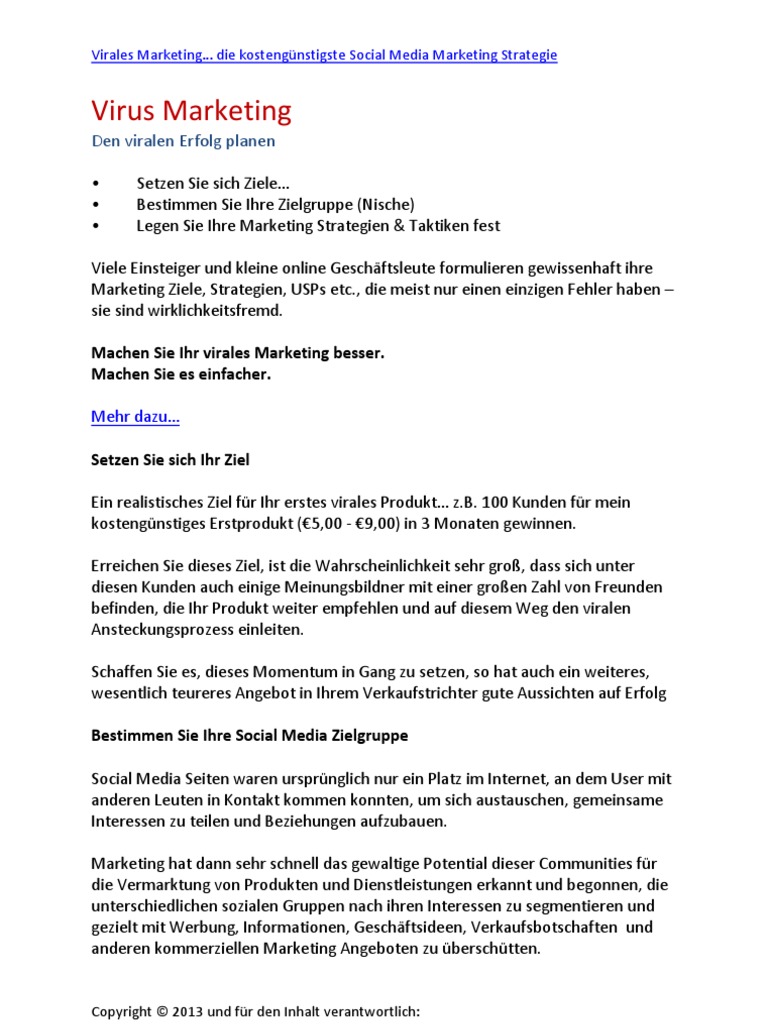 Virales Marketing… die kostengünstigste Social Media Marketing Strategie

Virus Marketing

Den viralen Erfolg planen

• Setzen Sie sich Ziele…
• Bestimmen Sie Ihre Zielgruppe (Nische)
• Legen Sie Ihre Marketing Strategien & Taktiken fest

Viele Einsteiger und kleine online Geschäftsleute formulieren gewissenhaft ihre Marketing Ziele, Strategien, USPs etc., die meist nur einen einzigen Fehler haben – sie sind wirklichkeitsfremd.

Machen Sie Ihr virales Marketing besser.
Machen Sie es einfacher.

Mehr dazu…

Setzen Sie sich Ihr Ziel

Ein realistisches Ziel für Ihr erstes virales Produkt… z.B. 100 Kunden für mein kostengünstiges Erstprodukt (€5,00 - €9,00) in 3 Monaten gewinnen.

Erreichen Sie dieses Ziel, ist die Wahrscheinlichkeit sehr groß, dass sich unter diesen Kunden auch einige Meinungsbildner mit einer großen Zahl von Freunden befinden, die Ihr Produkt weiter empfehlen und auf diesem Weg den viralen Ansteckungsprozess einleiten.

Schaffen Sie es, dieses Momentum in Gang zu setzen, so hat auch ein weiteres, wesentlich teureres Angebot in Ihrem Verkaufstrichter gute Aussichten auf Erfolg

Bestimmen Sie Ihre Social Media Zielgruppe

Social Media Seiten waren ursprünglich nur ein Platz im Internet, an dem User mit anderen Leuten in Kontakt kommen konnten, um sich austauschen, gemeinsame Interessen zu teilen und Beziehungen aufzubauen.

Marketing hat dann sehr schnell das gewaltige Potential dieser Communities für die Vermarktung von Produkten und Dienstleistungen erkannt und begonnen, die unterschiedlichen sozialen Gruppen nach ihren Interessen zu segmentieren und gezielt mit Werbung, Informationen, Geschäftsideen, Verkaufsbotschaften und anderen kommerziellen Marketing Angeboten zu überschütten.

Copyright © 2013 und für den Inhalt verantwortlich: